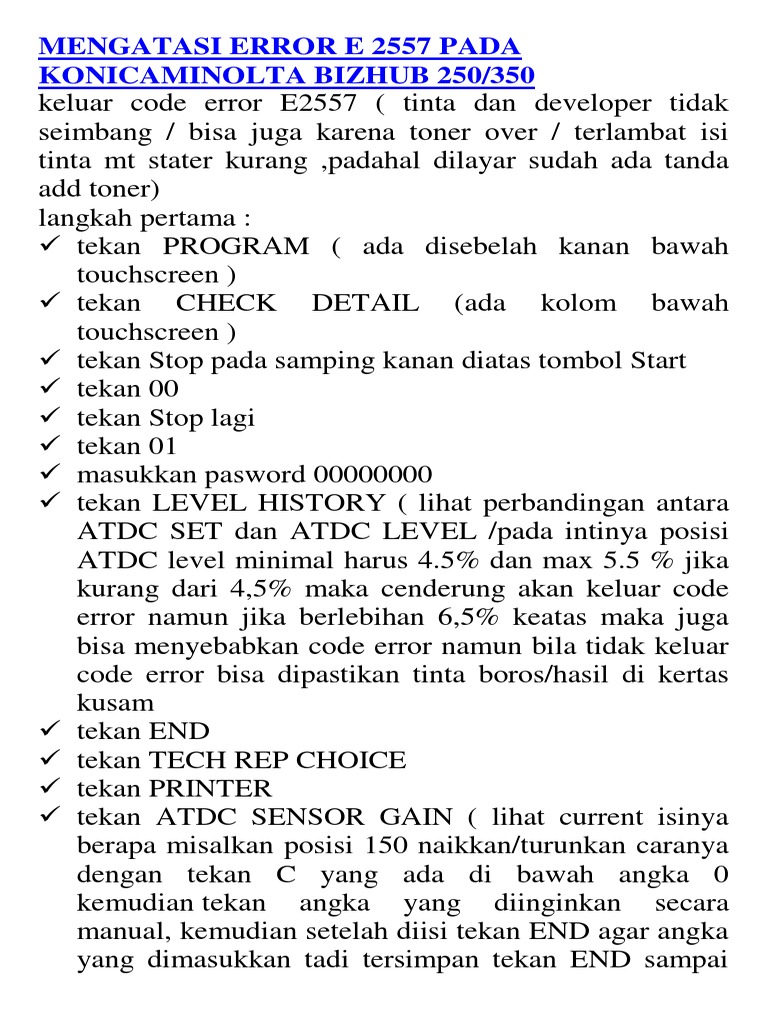 MENGATASI ERROR E 2557 PADA KONICAMINOLTA BIZHUB 250/350

keluar code error E2557 ( tinta dan developer tidak seimbang / bisa juga karena toner over / terlambat isi tinta mt stater kurang ,padahal dilayar sudah ada tanda add toner)

langkah pertama :

✓ tekan PROGRAM ( ada disebelah kanan bawah touchscreen )
✓ tekan CHECK DETAIL (ada kolom bawah touchscreen )
✓ tekan Stop pada samping kanan diatas tombol Start
✓ tekan 00
✓ tekan Stop lagi
✓ tekan 01
✓ masukkan pasword 00000000
✓ tekan LEVEL HISTORY ( lihat perbandingan antara ATDC SET dan ATDC LEVEL /pada intinya posisi ATDC level minimal harus 4.5% dan max 5.5 % jika kurang dari 4,5% maka cenderung akan keluar code error namun jika berlebihan 6,5% keatas maka juga bisa menyebabkan code error namun bila tidak keluar code error bisa dipastikan tinta boros/hasil di kertas kusam
✓ tekan END
✓ tekan TECH REP CHOICE
✓ tekan PRINTER
✓ tekan ATDC SENSOR GAIN ( lihat current isinya berapa misalkan posisi 150 naikkan/turunkan caranya dengan tekan C yang ada di bawah angka 0 kemudian tekan angka yang diinginkan secara manual, kemudian setelah diisi tekan END agar angka yang dimasukkan tadi tersimpan tekan END sampai